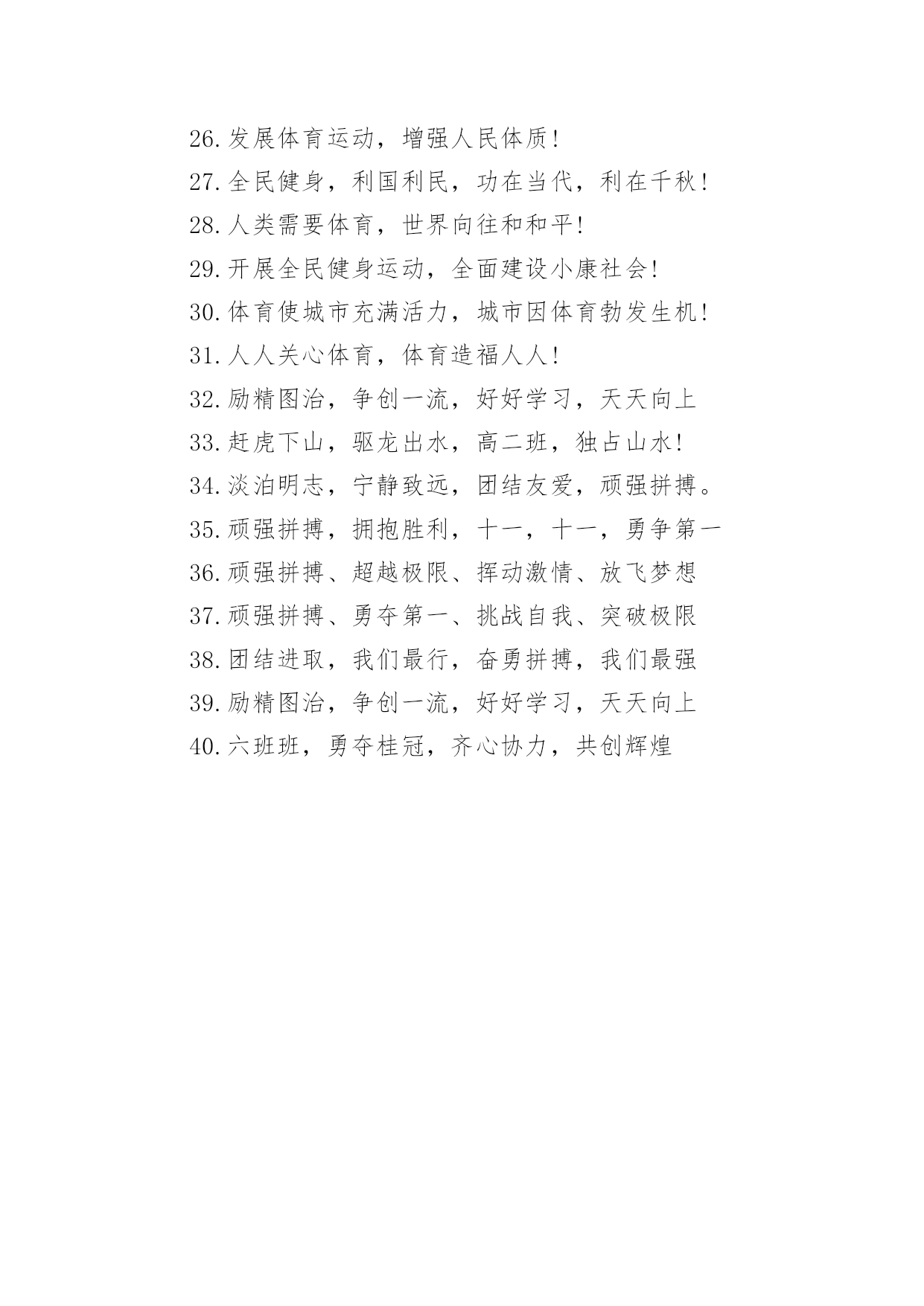 26.发展体育运动，增强人民体质!
27.全民健身，利国利民，功在当代，利在千秋!
28.人类需要体育，世界向往和和平!
29.开展全民健身运动，全面建设小康社会!
30.体育使城市充满活力，城市因体育勃发生机!
31.人人关心体育，体育造福人人!
32.励精图治，争创一流，好好学习，天天向上
33.赶虎下山，驱龙出水，高二班，独占山水!
34.淡泊明志，宁静致远，团结友爱，顽强拼搏。
35.顽强拼搏，拥抱胜利，十一，十一，勇争第一
36.顽强拼搏、超越极限、挥动激情、放飞梦想
37.顽强拼搏、勇夺第一、挑战自我、突破极限
38.团结进取，我们最行，奋勇拼搏，我们最强
39.励精图治，争创一流，好好学习，天天向上
40.六班班，勇夺桂冠，齐心协力，共创辉煌